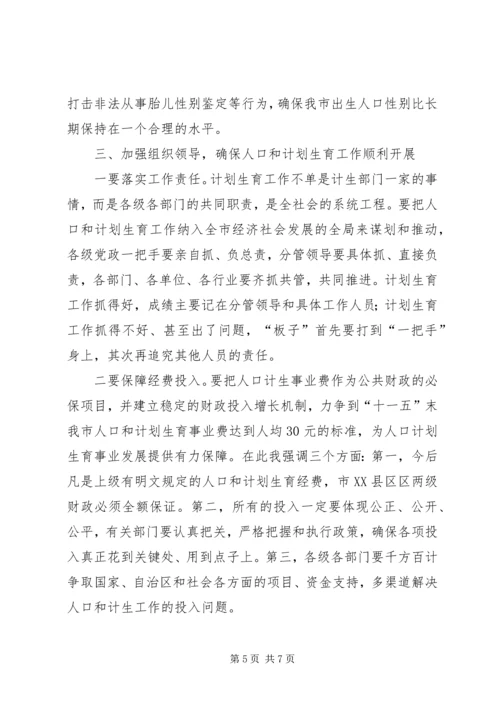 打击非法从事胎儿性别鉴定等行为，确保我市出生人口性别比长期保持在一个合理的水平。

三、加强组织领导，确保人口和计划生育工作顺利开展

一要落实工作责任。计划生育工作不单是计生部门一家的事情，而是各级各部门的共同职责，是全社会的系统工程。要把人口和计划生育工作纳入全市经济社会发展的全局来谋划和推动，各级党政一把手要亲自抓、负总责，分管领导要具体抓、直接负责，各部门、各单位、各行业要齐抓共管，共同推进。计划生育工作抓得好，成绩主要记在分管领导和具体工作人员；计划生育工作抓得不好、甚至出了问题，“板子”首先要打到“一把手”身上，其次再追究其他人员的责任。

二要保障经费投入。要把人口计生事业费作为公共财政的必保项目，并建立稳定的财政投入增长机制，力争到“十一五”末我市人口和计划生育事业费达到人均30元的标准，为人口计划生育事业发展提供有力保障。在此我强调三个方面：第一，今后凡是上级有明文规定的人口和计划生育经费，市XX县区区两级财政必须全额保证。第二，所有的投入一定要体现公正、公开、公平，有关部门要认真把关，严格把握和执行政策，确保各项投入真正花到关键处、用到点子上。第三，各级各部门要千方百计争取国家、自治区和社会各方面的项目、资金支持，多渠道解决人口和计生工作的投入问题。

第5页 共7页